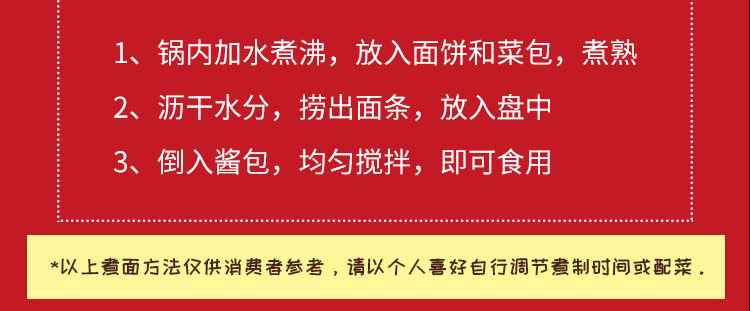 1、锅内加水煮沸，放入面饼和菜包，煮熟

2、沥干水分，捞出面条，放入盘中

3、倒入酱包，均匀搅拌，即可食用

*以上煮面方法仅供消费者参考，请以个人喜好自行调节煮制时间或配菜.